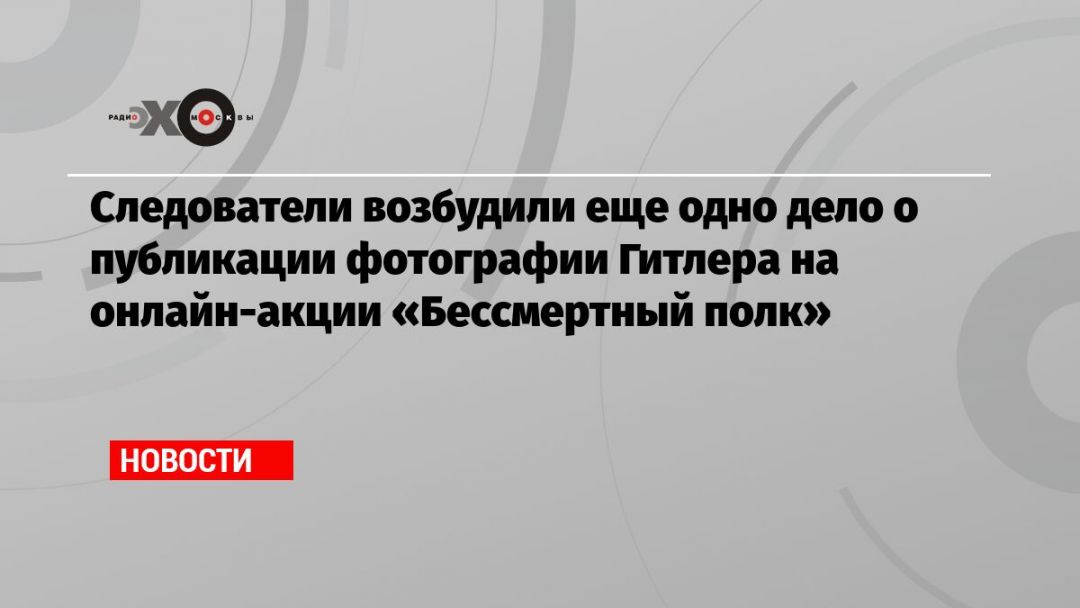 РАДИО ЭХО МОСКВЫ

Следователи возбудили еще одно дело о публикации фотографии Гитлера на онлайн-акции «Бессмертный полк»

НОВОСТИ